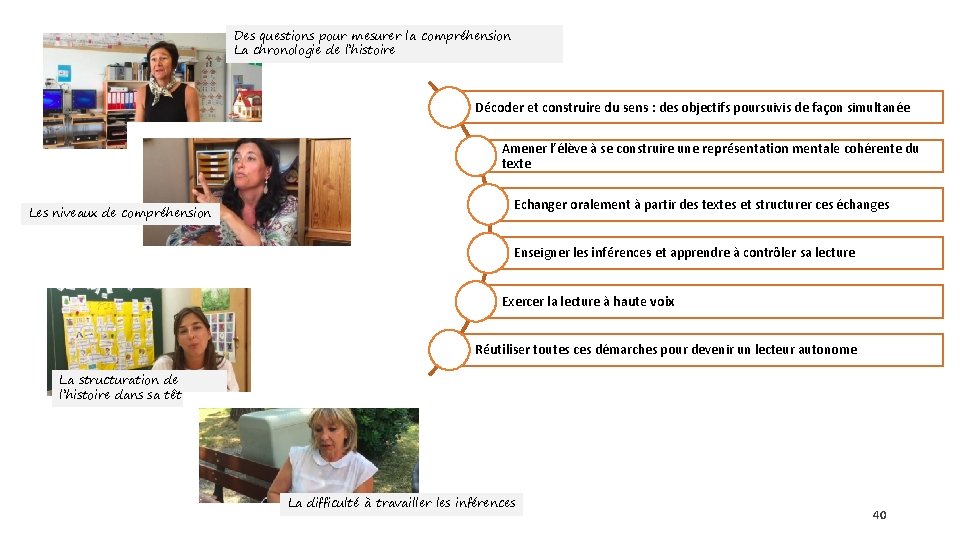 Des questions pour mesurer la compréhension
La chronologie de l'histoire

Les niveaux de compréhension

La structuration de l'histoire dans sa têt

La difficulté à travailler les inférences

Décoder et construire du sens : des objectifs poursuivis de façon simultanée

Amener l'élève à se construire une représentation mentale cohérente du texte

Echanger oralement à partir des textes et structurer ces échanges

Enseigner les inférences et apprendre à contrôler sa lecture

Exercer la lecture à haute voix

Réutiliser toutes ces démarches pour devenir un lecteur autonome

40